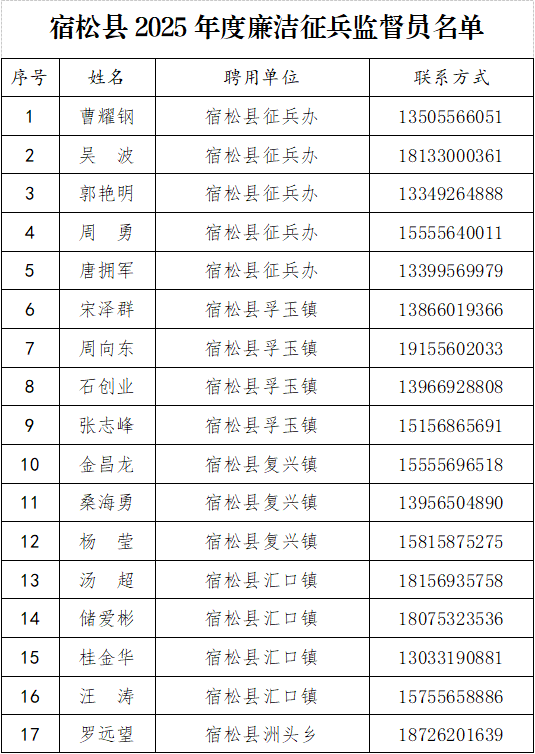 宿松县 2025 年度廉洁征兵监督员名单

| 序号 | 姓名 | 聘用单位 | 联系方式 |
|---|---|---|---|
| 1 | 曹耀钢 | 宿松县征兵办 | 13505566051 |
| 2 | 吴　波 | 宿松县征兵办 | 18133000361 |
| 3 | 郭艳明 | 宿松县征兵办 | 13349264888 |
| 4 | 周　勇 | 宿松县征兵办 | 15555640011 |
| 5 | 唐拥军 | 宿松县征兵办 | 13399569979 |
| 6 | 宋泽群 | 宿松县孚玉镇 | 13866019366 |
| 7 | 周向东 | 宿松县孚玉镇 | 19155602033 |
| 8 | 石创业 | 宿松县孚玉镇 | 13966928808 |
| 9 | 张志峰 | 宿松县孚玉镇 | 15156865691 |
| 10 | 金昌龙 | 宿松县复兴镇 | 15555696518 |
| 11 | 桑海勇 | 宿松县复兴镇 | 13956504890 |
| 12 | 杨　莹 | 宿松县复兴镇 | 15815875275 |
| 13 | 汤　超 | 宿松县汇口镇 | 18156935758 |
| 14 | 储爱彬 | 宿松县汇口镇 | 18075323536 |
| 15 | 桂金华 | 宿松县汇口镇 | 13033190881 |
| 16 | 汪　涛 | 宿松县汇口镇 | 15755658886 |
| 17 | 罗远望 | 宿松县洲头乡 | 18726201639 |